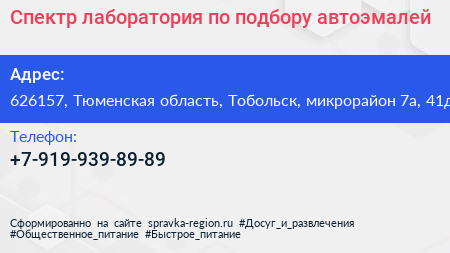 Спектр лаборатория по подбору автоэмалей

Адрес:
626157, Тюменская область, Тобольск, микрорайон 7а, 41д

Телефон:
+7-919-939-89-89

Сформированно на сайте spravka-region.ru #Досуг_и_развлечения #Общественное_питание #Быстрое_питание